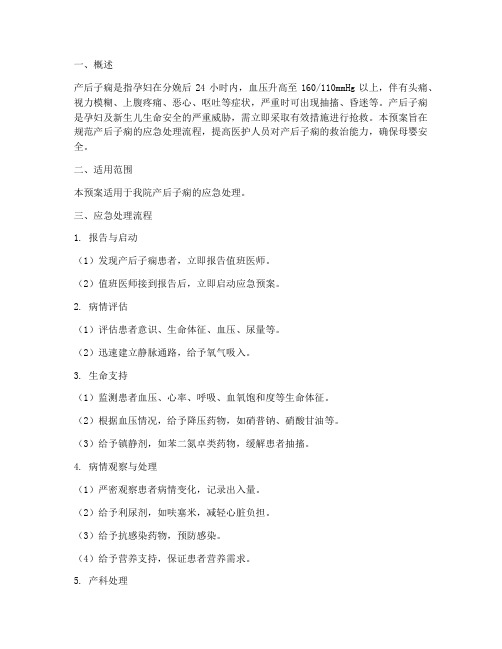 一、概述

产后子痫是指孕妇在分娩后 24 小时内，血压升高至 160/110mmHg 以上，伴有头痛、视力模糊、上腹疼痛、恶心、呕吐等症状，严重时可出现抽搐、昏迷等。产后子痫是孕妇及新生儿生命安全的严重威胁，需立即采取有效措施进行抢救。本预案旨在规范产后子痫的应急处理流程，提高医护人员对产后子痫的救治能力，确保母婴安全。

二、适用范围

本预案适用于我院产后子痫的应急处理。

三、应急处理流程

1. 报告与启动

（1）发现产后子痫患者，立即报告值班医师。

（2）值班医师接到报告后，立即启动应急预案。

2. 病情评估

（1）评估患者意识、生命体征、血压、尿量等。

（2）迅速建立静脉通路，给予氧气吸入。

3. 生命支持

（1）监测患者血压、心率、呼吸、血氧饱和度等生命体征。

（2）根据血压情况，给予降压药物，如硝普钠、硝酸甘油等。

（3）给予镇静剂，如苯二氮卓类药物，缓解患者抽搐。

4. 病情观察与处理

（1）严密观察患者病情变化，记录出入量。

（2）给予利尿剂，如呋塞米，减轻心脏负担。

（3）给予抗感染药物，预防感染。

（4）给予营养支持，保证患者营养需求。

5. 产科处理